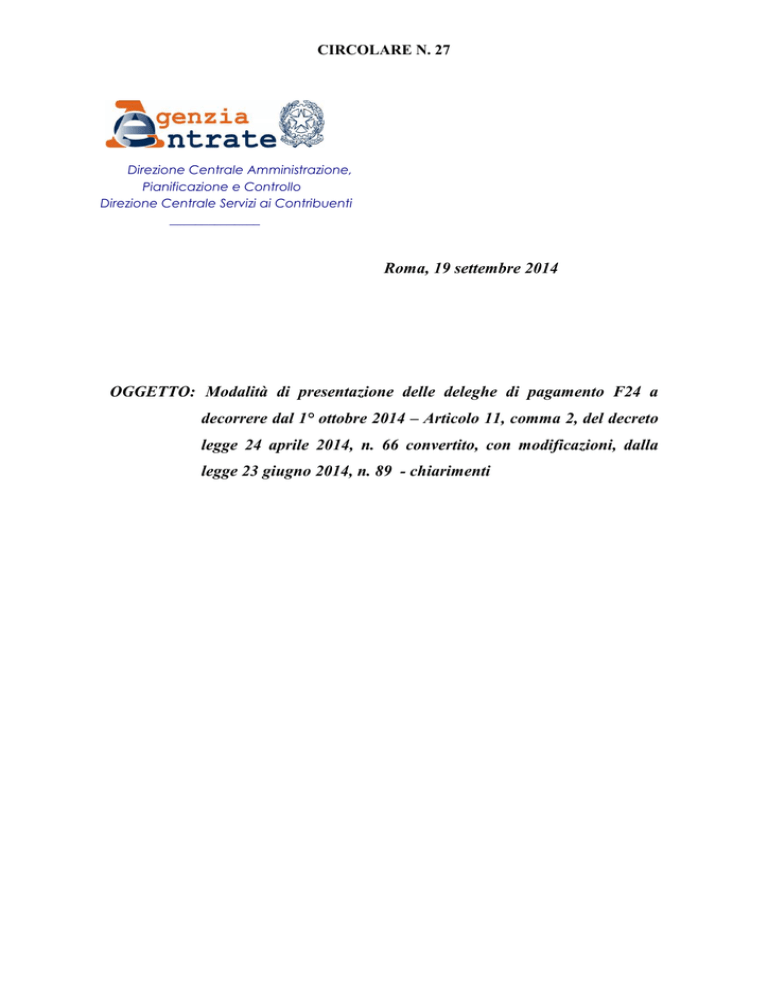 CIRCOLARE N. 27

Agenzia
Entrate

Direzione Centrale Amministrazione,
Pianificazione e Controllo
Direzione Centrale Servizi ai Contribuenti

Roma, 19 settembre 2014

OGGETTO: Modalità di presentazione delle deleghe di pagamento F24 a decorrere dal 1° ottobre 2014 – Articolo 11, comma 2, del decreto legge 24 aprile 2014, n. 66 convertito, con modificazioni, dalla legge 23 giugno 2014, n. 89 - chiarimenti